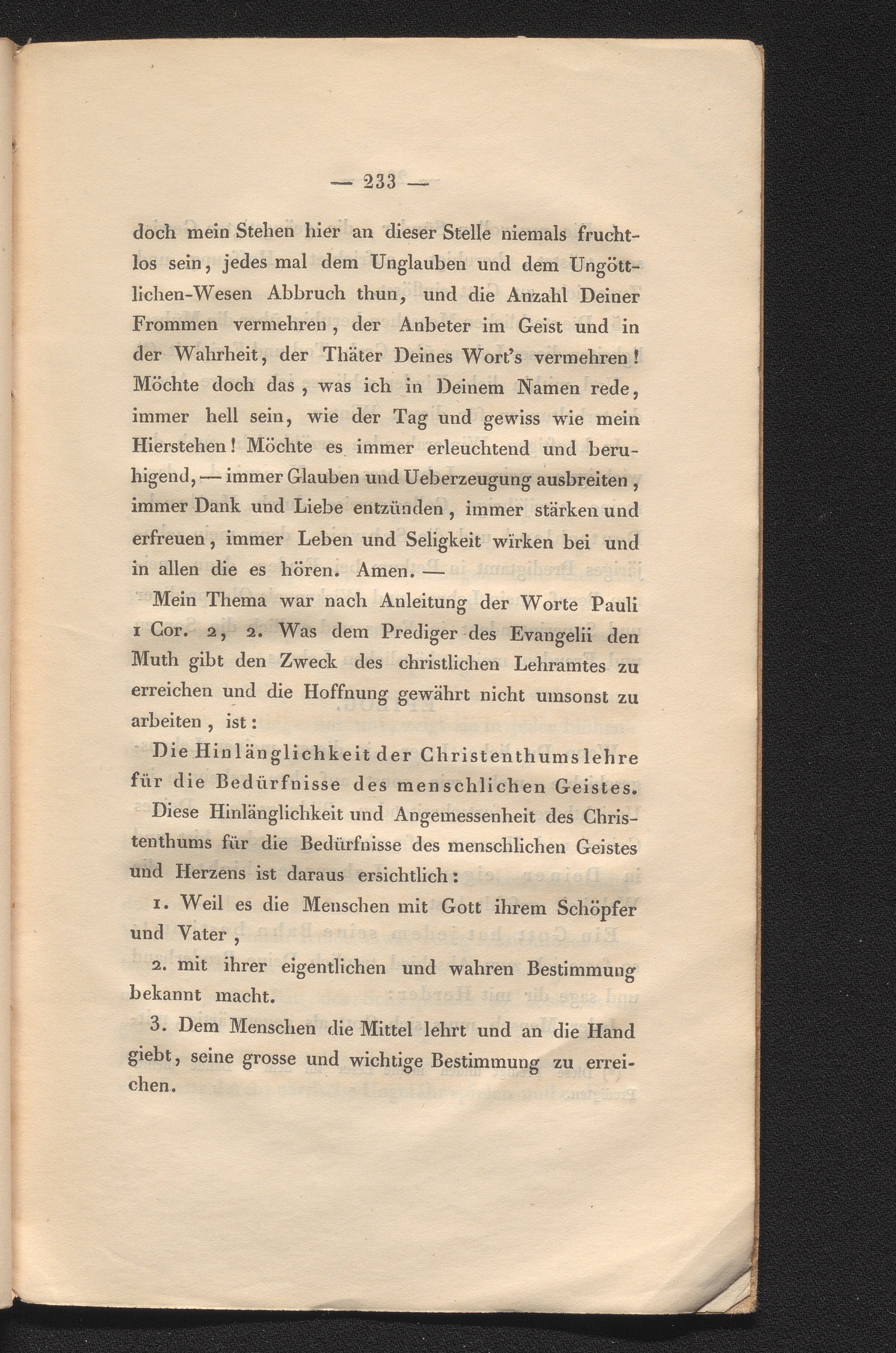 — 233 —

doch mein Stehen hier an dieser Stelle niemals fruchtlos sein, jedes mal dem Unglauben und dem Ungöttlichen-Wesen Abbruch thun, und die Anzahl Deiner Frommen vermehren, der Anbeter im Geist und in der Wahrheit, der Thäter Deines Wort's vermehren! Möchte doch das, was ich in Deinem Namen rede, immer hell sein, wie der Tag und gewiss wie mein Hierstehen! Möchte es immer erleuchtend und beruhigend, — immer Glauben und Ueberzeugung ausbreiten, immer Dank und Liebe entzünden, immer stärken und erfreuen, immer Leben und Seligkeit wirken bei und in allen die es hören. Amen. —

Mein Thema war nach Anleitung der Worte Pauli 1 Cor. 2, 2. Was dem Prediger des Evangelii den Muth gibt den Zweck des christlichen Lehramtes zu erreichen und die Hoffnung gewährt nicht umsonst zu arbeiten, ist:

Die Hinlänglichkeit der Christenthumslehre für die Bedürfnisse des menschlichen Geistes.

Diese Hinlänglichkeit und Angemessenheit des Christenthums für die Bedürfnisse des menschlichen Geistes und Herzens ist daraus ersichtlich:

1. Weil es die Menschen mit Gott ihrem Schöpfer und Vater,

2. mit ihrer eigentlichen und wahren Bestimmung bekannt macht.

3. Dem Menschen die Mittel lehrt und an die Hand giebt, seine grosse und wichtige Bestimmung zu erreichen.